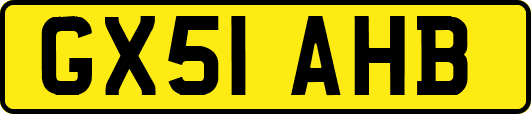 GX51 AHB